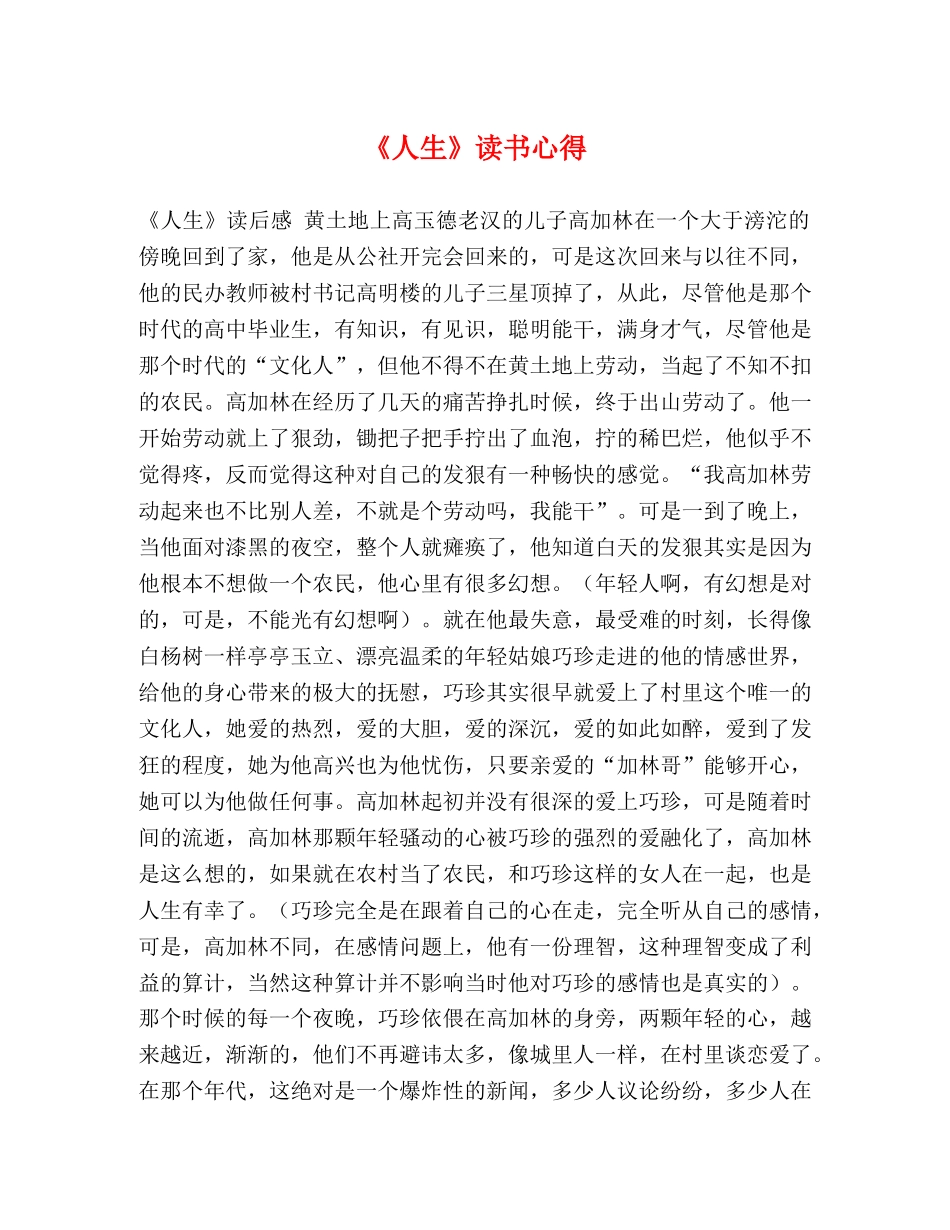 《人生》读书心得

《人生》读后感 黄土地上高玉德老汉的儿子高加林在一个大于滂沱的傍晚回到了家，他是从公社开完会回来的，可是这次回来与以往不同，他的民办教师被村书记高明楼的儿子三星顶掉了，从此，尽管他是那个时代的高中毕业生，有知识，有见识，聪明能干，满身才气，尽管他是那个时代的“文化人”，但他不得不在黄土地上劳动，当起了不知不扣的农民。高加林在经历了几天的痛苦挣扎时候，终于出山劳动了。他一开始劳动就上了狠劲，锄把子把手拧出了血泡，拧的稀巴烂，他似乎不觉得疼，反而觉得这种对自己的发狠有一种畅快的感觉。“我高加林劳动起来也不比别人差，不就是个劳动吗，我能干”。可是一到了晚上，当他面对漆黑的夜空，整个人就瘫痪了，他知道白天的发狠其实是因为他根本不想做一个农民，他心里有很多幻想。（年轻人啊，有幻想是对的，可是，不能光有幻想啊）。就在他最失意，最受难的时刻，长得像白杨树一样亭亭玉立、漂亮温柔的年轻姑娘巧珍走进的他的情感世界，给他的身心带来的极大的抚慰，巧珍其实很早就爱上了村里这个唯一的文化人，她爱的热烈，爱的大胆，爱的深沉，爱的如此如醉，爱到了发狂的程度，她为他高兴也为他忧伤，只要亲爱的“加林哥”能够开心，她可以为他做任何事。高加林起初并没有很深的爱上巧珍，可是随着时间的流逝，高加林那颗年轻骚动的心被巧珍的强烈的爱融化了，高加林是这么想的，如果就在农村当了农民，和巧珍这样的女人在一起，也是人生有幸了。（巧珍完全是在跟着自己的心在走，完全听从自己的感情，可是，高加林不同，在感情问题上，他有一份理智，这种理智变成了利益的算计，当然这种算计并不影响当时他对巧珍的感情也是真实的）。那个时候的每一个夜晚，巧珍依偎在高加林的身旁，两颗年轻的心，越来越近，渐渐的，他们不再避讳太多，像城里人一样，在村里谈恋爱了。在那个年代，这绝对是一个爆炸性的新闻，多少人议论纷纷，多少人在